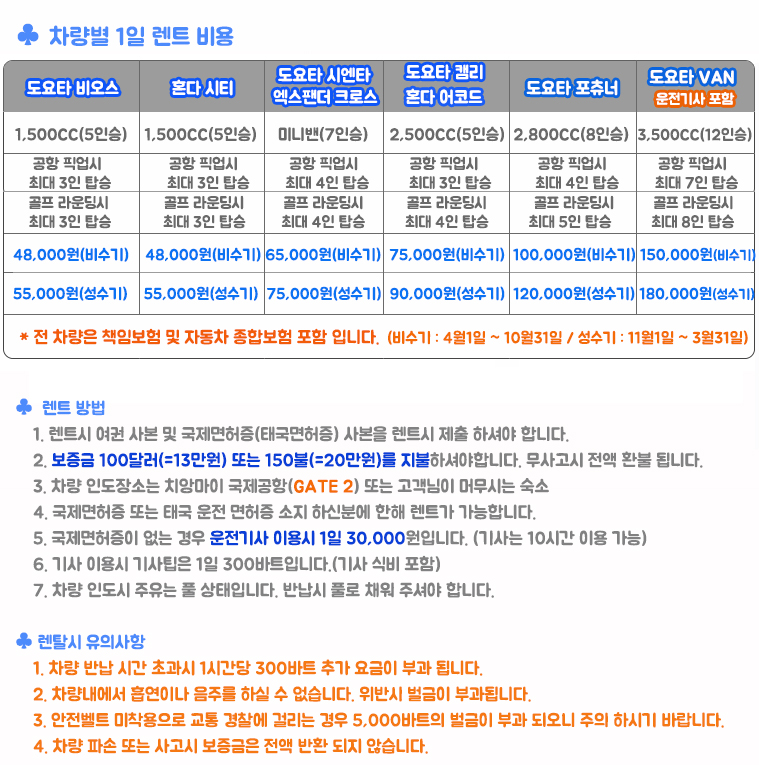 ♣ 차량별 1일 렌트 비용

| 도요타 비오스 | 혼다 시티 | 도요타 시엔타 엑스팬더 크로스 | 도요타 캠리 혼다 어코드 | 도요타 포츄너 | 도요타 VAN 운전기사 포함 |
|---|---|---|---|---|---|
| 1,500CC(5인승) | 1,500CC(5인승) | 미니밴(7인승) | 2,500CC(5인승) | 2,800CC(8인승) | 3,500CC(12인승) |
| 공항 픽업시 최대 3인 탑승 | 공항 픽업시 최대 3인 탑승 | 공항 픽업시 최대 4인 탑승 | 공항 픽업시 최대 3인 탑승 | 공항 픽업시 최대 4인 탑승 | 공항 픽업시 최대 7인 탑승 |
| 골프 라운딩시 최대 3인 탑승 | 골프 라운딩시 최대 3인 탑승 | 골프 라운딩시 최대 4인 탑승 | 골프 라운딩시 최대 4인 탑승 | 골프 라운딩시 최대 5인 탑승 | 골프 라운딩시 최대 8인 탑승 |
| 48,000원(비수기) | 48,000원(비수기) | 65,000원(비수기) | 75,000원(비수기) | 100,000원(비수기) | 150,000원(비수기) |
| 55,000원(성수기) | 55,000원(성수기) | 75,000원(성수기) | 90,000원(성수기) | 120,000원(성수기) | 180,000원(성수기) |

* 전 차량은 책임보험 및 자동차 종합보험 포함 입니다. (비수기 : 4월1일 ~ 10월31일 / 성수기 : 11월1일 ~ 3월31일)

♣ 렌트 방법
1. 렌트시 여권 사본 및 국제면허증(태국면허증) 사본을 렌트시 제출 하셔야 합니다.
2. 보증금 100달러(=13만원) 또는 150불(=20만원)를 지불하셔야합니다. 무사고시 전액 환불 됩니다.
3. 차량 인도장소는 치앙마이 국제공항(GATE 2) 또는 고객님이 머무시는 숙소
4. 국제면허증 또는 태국 운전 면허증 소지 하신분에 한해 렌트가 가능합니다.
5. 국제면허증이 없는 경우 운전기사 이용시 1일 30,000원입니다. (기사는 10시간 이용 가능)
6. 기사 이용시 기사팁은 1일 300바트입니다.(기사 식비 포함)
7. 차량 인도시 주유는 풀 상태입니다. 반납시 풀로 채워 주셔야 합니다.

♣ 렌탈시 유의사항
1. 차량 반납 시간 초과시 1시간당 300바트 추가 요금이 부과 됩니다.
2. 차량내에서 흡연이나 음주를 하실 수 없습니다. 위반시 벌금이 부과됩니다.
3. 안전벨트 미착용으로 교통 경찰에 걸리는 경우 5,000바트의 벌금이 부과 되오니 주의 하시기 바랍니다.
4. 차량 파손 또는 사고시 보증금은 전액 반환 되지 않습니다.